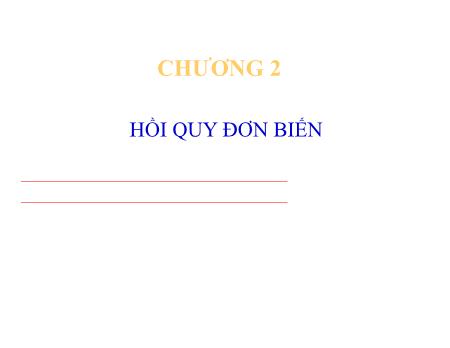 CHƯƠNG 2

HỒI QUY ĐƠN BIẾN